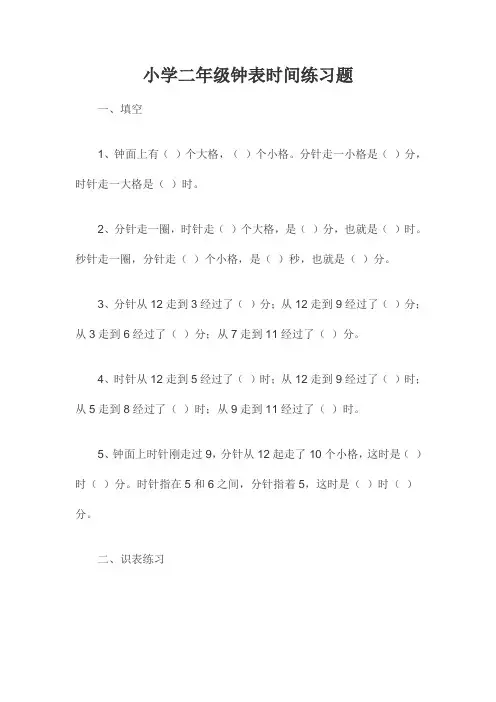 小学二年级钟表时间练习题

一、填空

1、钟面上有（ ）个大格，（ ）个小格。分针走一小格是（ ）分，时针走一大格是（ ）时。

2、分针走一圈，时针走（ ）个大格，是（ ）分，也就是（ ）时。秒针走一圈，分针走（ ）个小格，是（ ）秒，也就是（ ）分。

3、分针从 12 走到 3 经过了（ ）分；从 12 走到 9 经过了（ ）分；从 3 走到 6 经过了（ ）分；从 7 走到 11 经过了（ ）分。

4、时针从 12 走到 5 经过了（ ）时；从 12 走到 9 经过了（ ）时；从 5 走到 8 经过了（ ）时；从 9 走到 11 经过了（ ）时。

5、钟面上时针刚走过 9，分针从 12 起走了 10 个小格，这时是（ ）时（ ）分。时针指在 5 和 6 之间，分针指着 5，这时是（ ）时（ ）分。

二、识表练习